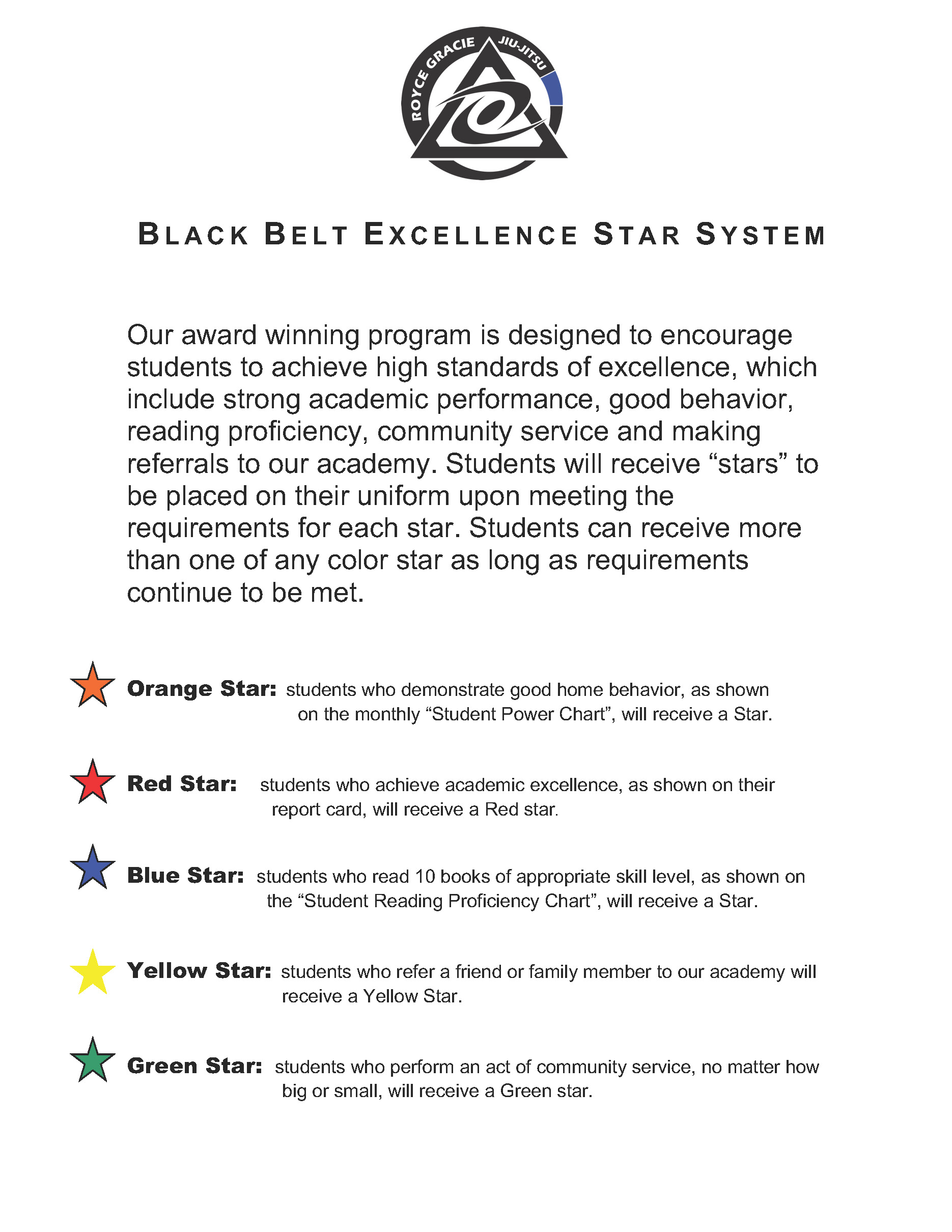 ROYCE GRACIE JIU-JITSU

BLACK BELT EXCELLENCE STAR SYSTEM

Our award winning program is designed to encourage students to achieve high standards of excellence, which include strong academic performance, good behavior, reading proficiency, community service and making referrals to our academy. Students will receive “stars” to be placed on their uniform upon meeting the requirements for each star. Students can receive more than one of any color star as long as requirements continue to be met.

Orange Star: students who demonstrate good home behavior, as shown on the monthly “Student Power Chart”, will receive a Star.

Red Star: students who achieve academic excellence, as shown on their report card, will receive a Red star.

Blue Star: students who read 10 books of appropriate skill level, as shown on the “Student Reading Proficiency Chart”, will receive a Star.

Yellow Star: students who refer a friend or family member to our academy will receive a Yellow Star.

Green Star: students who perform an act of community service, no matter how big or small, will receive a Green star.